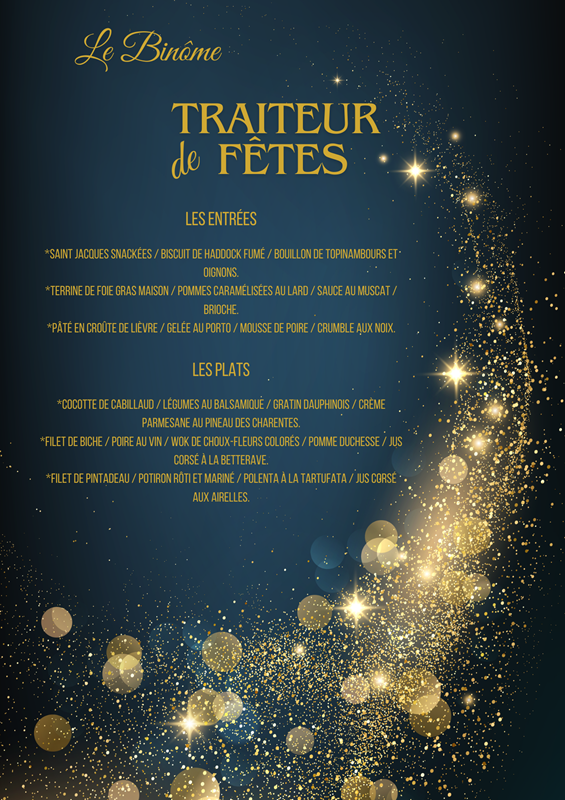 Le Binôme

TRAITEUR de FÊTES

LES ENTRÉES

*SAINT JACQUES SNACKÉES / BISCUIT DE HADDOCK FUMÉ / BOUILLON DE TOPINAMBOURS ET OIGNONS.
*TERRINE DE FOIE GRAS MAISON / POMMES CARAMÉLISÉES AU LARD / SAUCE AU MUSCAT / BRIOCHE.
*PÂTÉ EN CROÛTE DE LIÈVRE / GELÉE AU PORTO / MOUSSE DE POIRE / CRUMBLE AUX NOIX.

LES PLATS

*COCOTTE DE CABILLAUD / LÉGUMES AU BALSAMIQUE / GRATIN DAUPHINOIS / CRÈME PARMESANE AU PINEAU DES CHARENTES.
*FILET DE BICHE / POIRE AU VIN / WOK DE CHOUX-FLEURS COLORÉS / POMME DUCHESSE / JUS CORSÉ À LA BETTERAVE.
*FILET DE PINTADEAU / POTIRON RÔTI ET MARINÉ / POLENTA À LA TARTUFATA / JUS CORSÉ AUX AIRELLES.